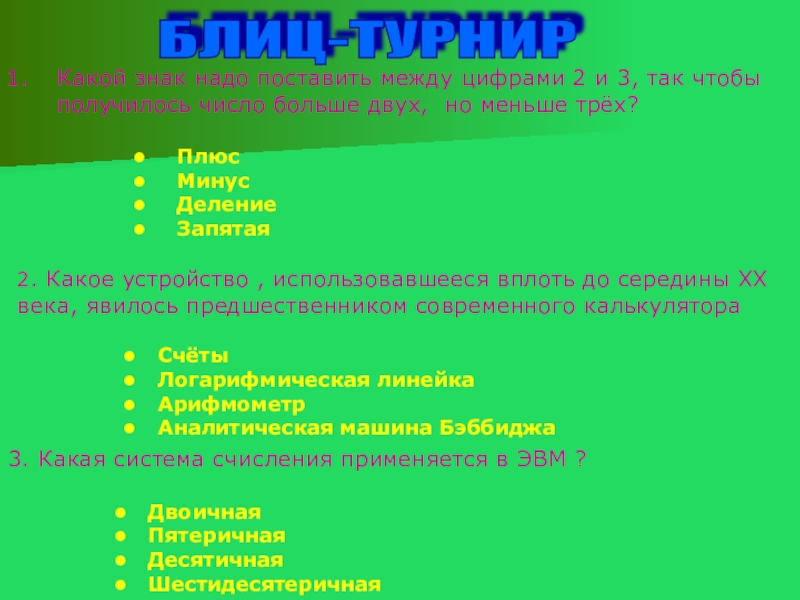 БЛИЦ-ТУРНИР

1. Какой знак надо поставить между цифрами 2 и 3, так чтобы получилось число больше двух, но меньше трёх?

• Плюс
• Минус
• Деление
• Запятая

2. Какое устройство , использовавшееся вплоть до середины XX века, явилось предшественником современного калькулятора

• Счёты
• Логарифмическая линейка
• Арифмометр
• Аналитическая машина Бэббиджа

3. Какая система счисления применяется в ЭВМ ?

• Двоичная
• Пятеричная
• Десятичная
• Шестидесятеричная